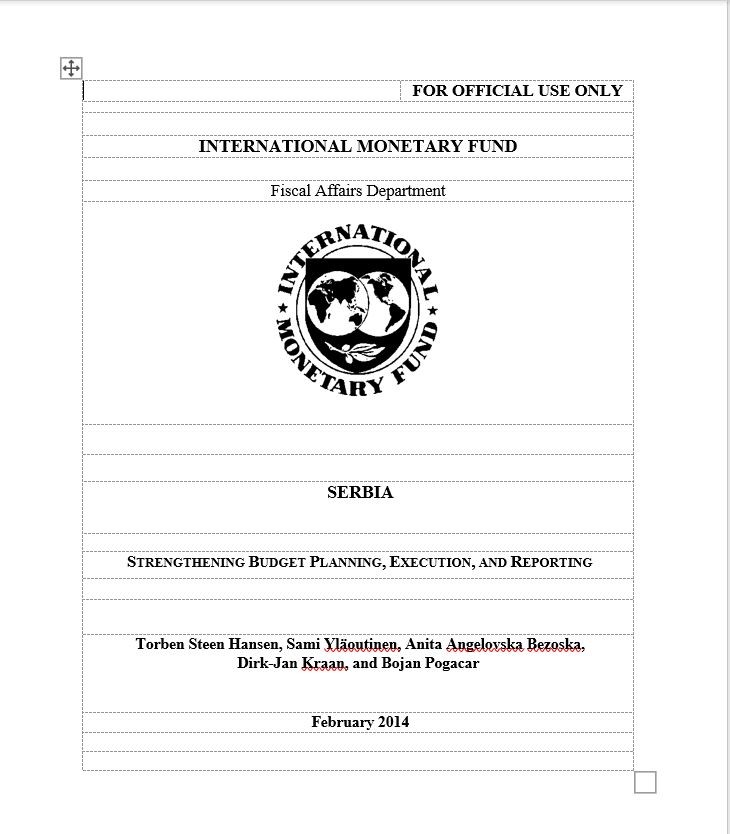 FOR OFFICIAL USE ONLY

INTERNATIONAL MONETARY FUND

Fiscal Affairs Department

INTERNATIONAL MONETARY FUND

SERBIA

STRENGTHENING BUDGET PLANNING, EXECUTION, AND REPORTING

Torben Steen Hansen, Sami Yläoutinen, Anita Angelovska Bezoska, Dirk-Jan Kraan, and Bojan Pogacar

February 2014